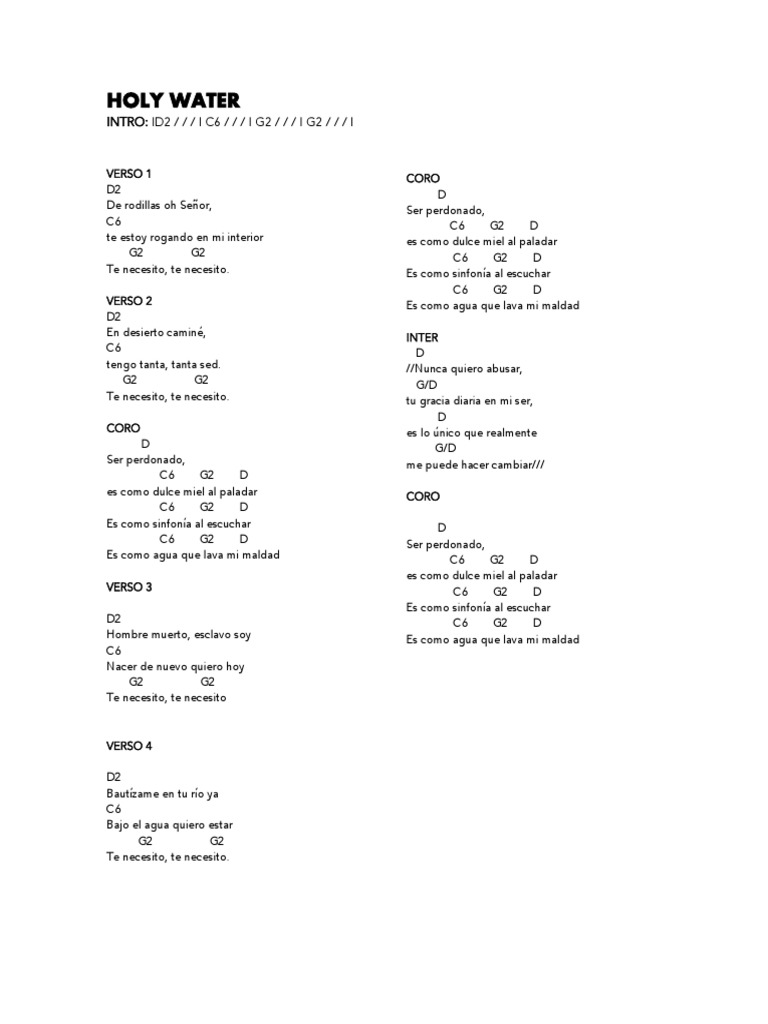 HOLY WATER
INTRO: ID2 / / / I C6 / / / I G2 / / / I G2 / / / I

VERSO 1
D2
De rodillas oh Señor,
C6
te estoy rogando en mi interior
G2 G2
Te necesito, te necesito.

VERSO 2
D2
En desierto caminé,
C6
tengo tanta, tanta sed.
G2 G2
Te necesito, te necesito.

CORO
D
Ser perdonado,
C6 G2 D
es como dulce miel al paladar
C6 G2 D
Es como sinfonía al escuchar
C6 G2 D
Es como agua que lava mi maldad

VERSO 3

D2
Hombre muerto, esclavo soy
C6
Nacer de nuevo quiero hoy
G2 G2
Te necesito, te necesito

VERSO 4

D2
Bautízame en tu río ya
C6
Bajo el agua quiero estar
G2 G2
Te necesito, te necesito.

CORO
D
Ser perdonado,
C6 G2 D
es como dulce miel al paladar
C6 G2 D
Es como sinfonía al escuchar
C6 G2 D
Es como agua que lava mi maldad

INTER
D
//Nunca quiero abusar,
G/D
tu gracia diaria en mi ser,
D
es lo único que realmente
G/D
me puede hacer cambiar///

CORO

D
Ser perdonado,
C6 G2 D
es como dulce miel al paladar
C6 G2 D
Es como sinfonía al escuchar
C6 G2 D
Es como agua que lava mi maldad